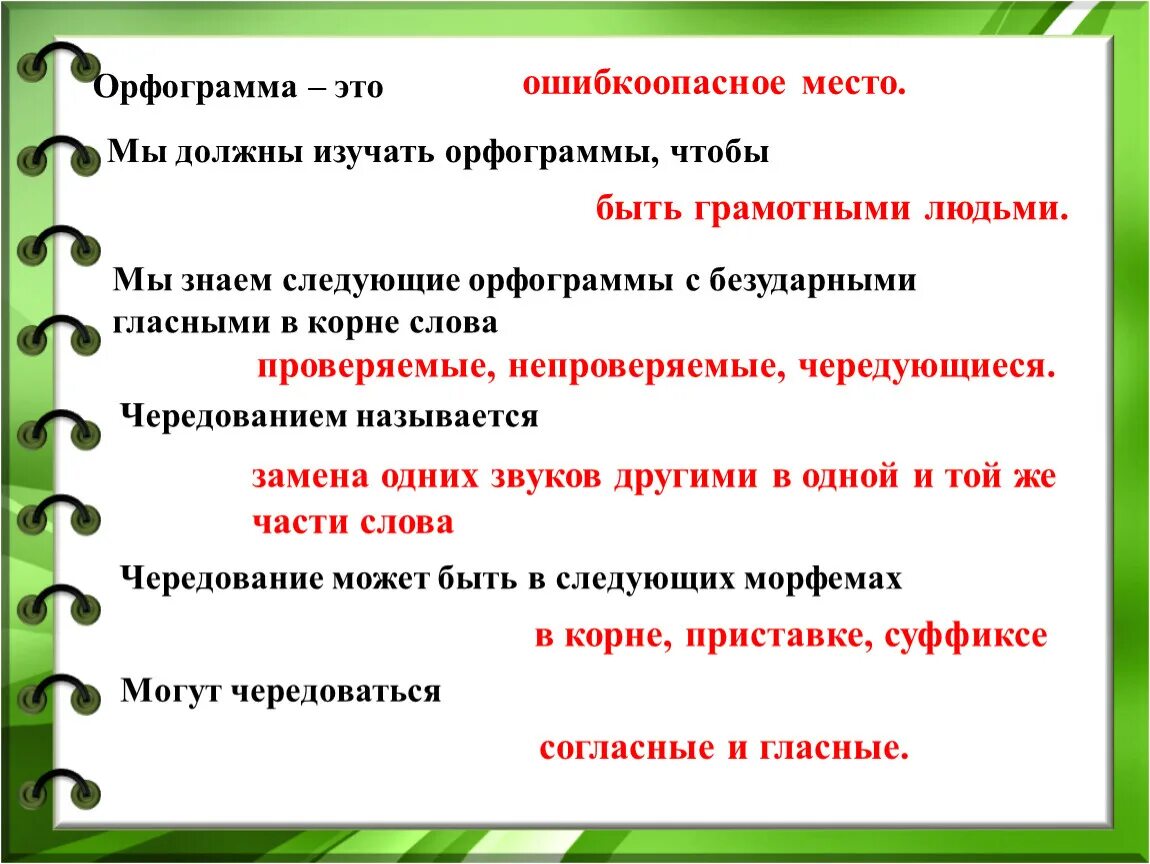 Орфограмма – это ошибкоопасное место.

Мы должны изучать орфограммы, чтобы

быть грамотными людьми.

Мы знаем следующие орфограммы с безударными гласными в корне слова

проверяемые, непроверяемые, чередующиеся.

Чередованием называется

замена одних звуков другими в одной и той же части слова

Чередование может быть в следующих морфемах

в корне, приставке, суффиксе

Могут чередоваться

согласные и гласные.